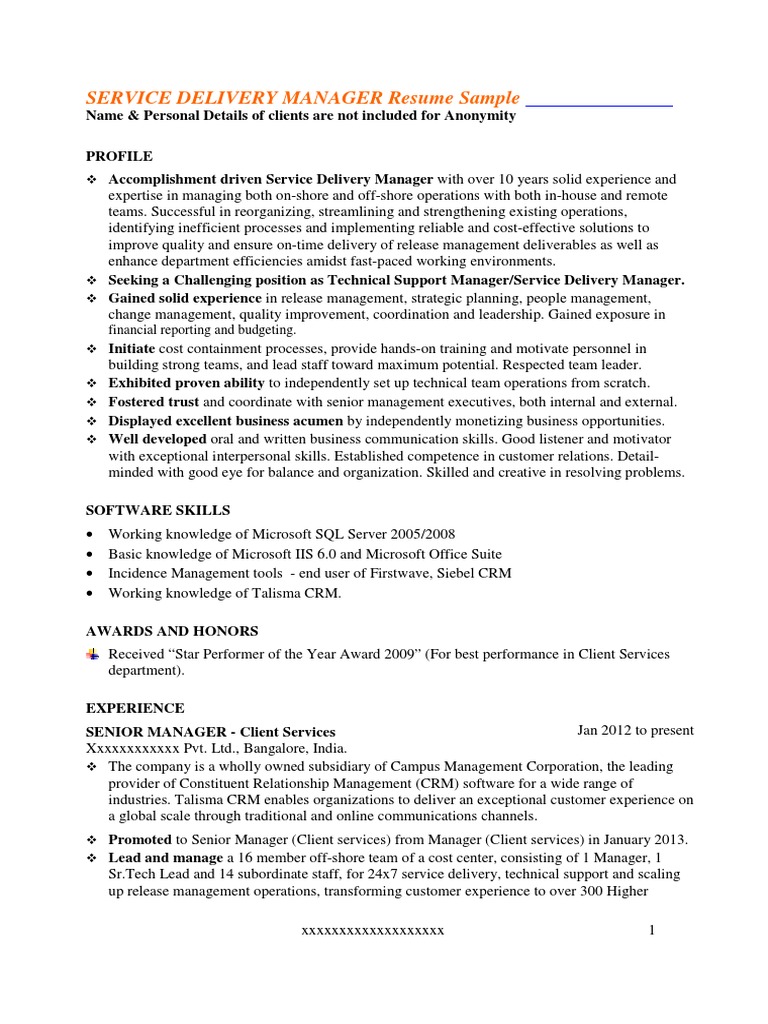 SERVICE DELIVERY MANAGER Resume Sample _______________
Name & Personal Details of clients are not included for Anonymity

PROFILE

❖ Accomplishment driven Service Delivery Manager with over 10 years solid experience and expertise in managing both on-shore and off-shore operations with both in-house and remote teams. Successful in reorganizing, streamlining and strengthening existing operations, identifying inefficient processes and implementing reliable and cost-effective solutions to improve quality and ensure on-time delivery of release management deliverables as well as enhance department efficiencies amidst fast-paced working environments.
❖ Seeking a Challenging position as Technical Support Manager/Service Delivery Manager.
❖ Gained solid experience in release management, strategic planning, people management, change management, quality improvement, coordination and leadership. Gained exposure in financial reporting and budgeting.
❖ Initiate cost containment processes, provide hands-on training and motivate personnel in building strong teams, and lead staff toward maximum potential. Respected team leader.
❖ Exhibited proven ability to independently set up technical team operations from scratch.
❖ Fostered trust and coordinate with senior management executives, both internal and external.
❖ Displayed excellent business acumen by independently monetizing business opportunities.
❖ Well developed oral and written business communication skills. Good listener and motivator with exceptional interpersonal skills. Established competence in customer relations. Detail-minded with good eye for balance and organization. Skilled and creative in resolving problems.

SOFTWARE SKILLS

• Working knowledge of Microsoft SQL Server 2005/2008
• Basic knowledge of Microsoft IIS 6.0 and Microsoft Office Suite
• Incidence Management tools - end user of Firstwave, Siebel CRM
• Working knowledge of Talisma CRM.

AWARDS AND HONORS

Received “Star Performer of the Year Award 2009” (For best performance in Client Services department).

EXPERIENCE

SENIOR MANAGER - Client Services Jan 2012 to present
Xxxxxxxxxxxx Pvt. Ltd., Bangalore, India.
❖ The company is a wholly owned subsidiary of Campus Management Corporation, the leading provider of Constituent Relationship Management (CRM) software for a wide range of industries. Talisma CRM enables organizations to deliver an exceptional customer experience on a global scale through traditional and online communications channels.
❖ Promoted to Senior Manager (Client services) from Manager (Client services) in January 2013.
❖ Lead and manage a 16 member off-shore team of a cost center, consisting of 1 Manager, 1 Sr.Tech Lead and 14 subordinate staff, for 24x7 service delivery, technical support and scaling up release management operations, transforming customer experience to over 300 Higher

xxxxxxxxxxxxxxxxxxx 1